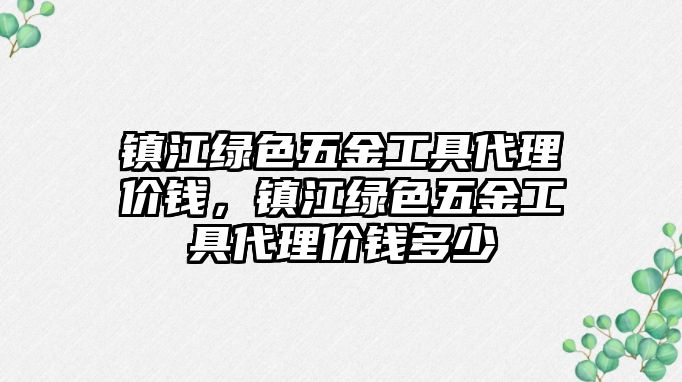 镇江绿色五金工具代理价钱，镇江绿色五金工具代理价钱多少